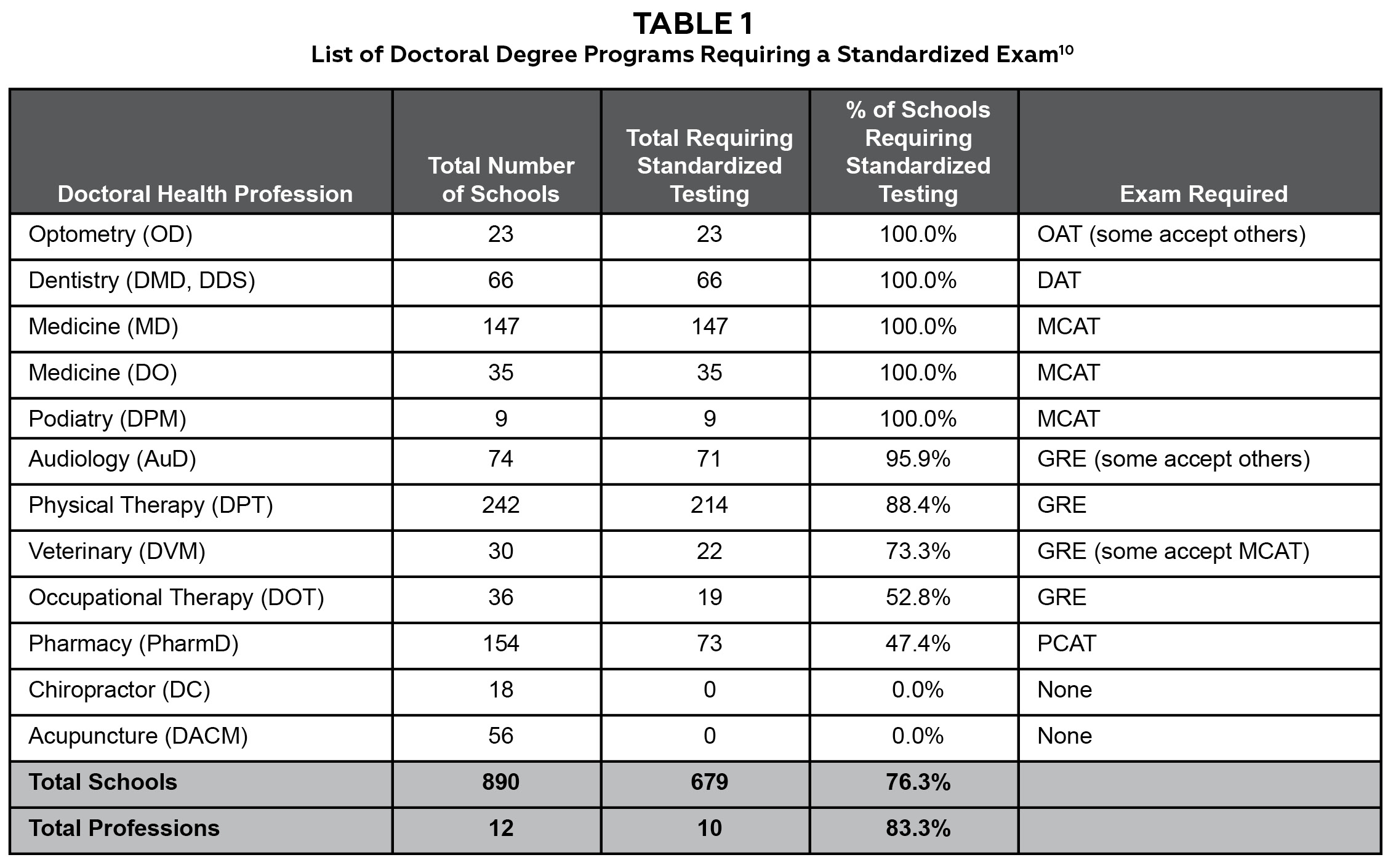 TABLE 1

List of Doctoral Degree Programs Requiring a Standardized Exam$^{10}$

| Doctoral Health Profession | Total Number of Schools | Total Requiring Standardized Testing | % of Schools Requiring Standardized Testing | Exam Required |
|---|---|---|---|---|
| Optometry (OD) | 23 | 23 | 100.0% | OAT (some accept others) |
| Dentistry (DMD, DDS) | 66 | 66 | 100.0% | DAT |
| Medicine (MD) | 147 | 147 | 100.0% | MCAT |
| Medicine (DO) | 35 | 35 | 100.0% | MCAT |
| Podiatry (DPM) | 9 | 9 | 100.0% | MCAT |
| Audiology (AuD) | 74 | 71 | 95.9% | GRE (some accept others) |
| Physical Therapy (DPT) | 242 | 214 | 88.4% | GRE |
| Veterinary (DVM) | 30 | 22 | 73.3% | GRE (some accept MCAT) |
| Occupational Therapy (DOT) | 36 | 19 | 52.8% | GRE |
| Pharmacy (PharmD) | 154 | 73 | 47.4% | PCAT |
| Chiropractor (DC) | 18 | 0 | 0.0% | None |
| Acupuncture (DACM) | 56 | 0 | 0.0% | None |
| Total Schools | 890 | 679 | 76.3% | |
| Total Professions | 12 | 10 | 83.3% | |